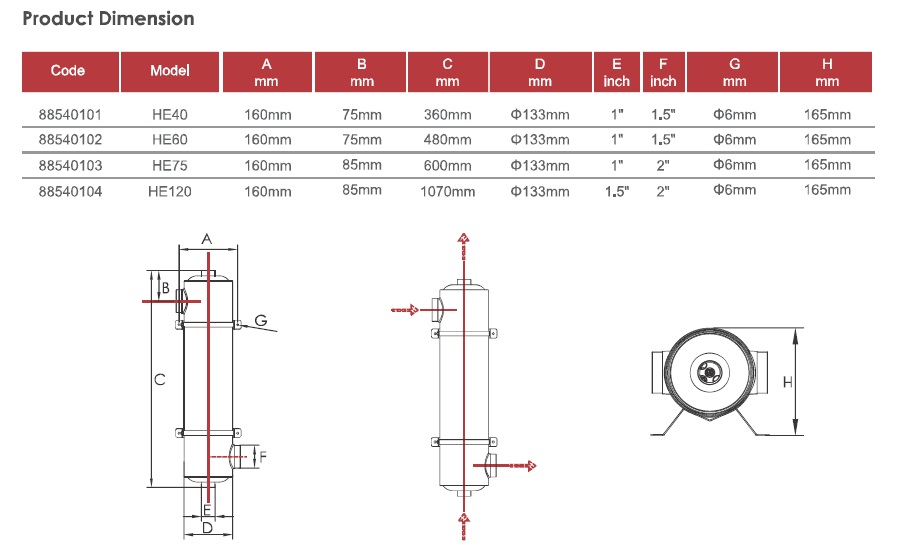 Product Dimension

| Code | Model | A mm | B mm | C mm | D mm | E inch | F inch | G mm | H mm |
|---|---|---|---|---|---|---|---|---|---|
| 88540101 | HE40 | 160mm | 75mm | 360mm | Φ133mm | 1" | 1.5" | Φ6mm | 165mm |
| 88540102 | HE60 | 160mm | 75mm | 480mm | Φ133mm | 1" | 1.5" | Φ6mm | 165mm |
| 88540103 | HE75 | 160mm | 85mm | 600mm | Φ133mm | 1" | 2" | Φ6mm | 165mm |
| 88540104 | HE120 | 160mm | 85mm | 1070mm | Φ133mm | 1.5" | 2" | Φ6mm | 165mm |

A
B
G
C
F
E
D
H